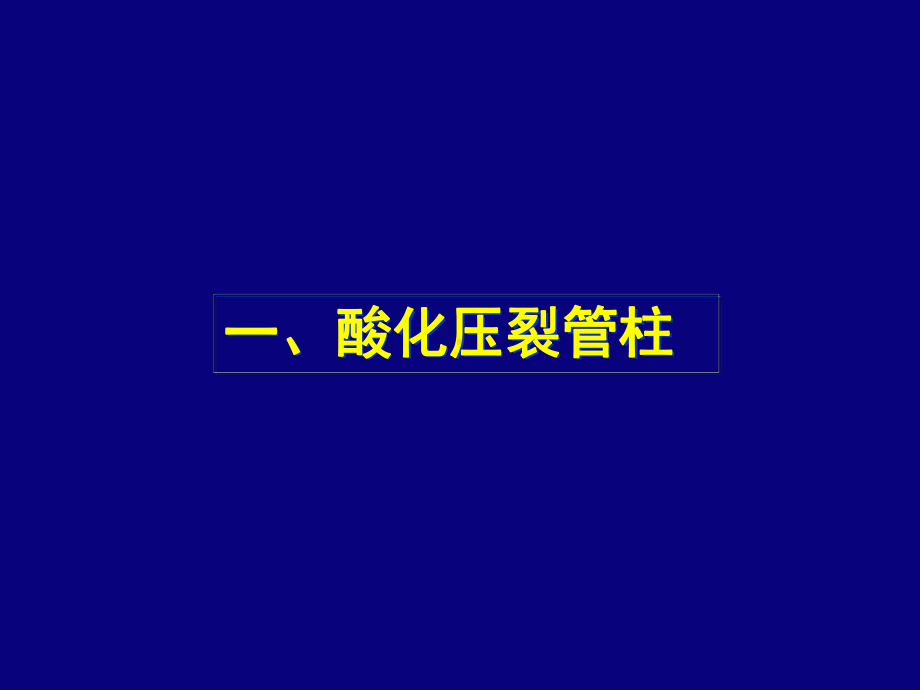 一、酸化压裂管柱